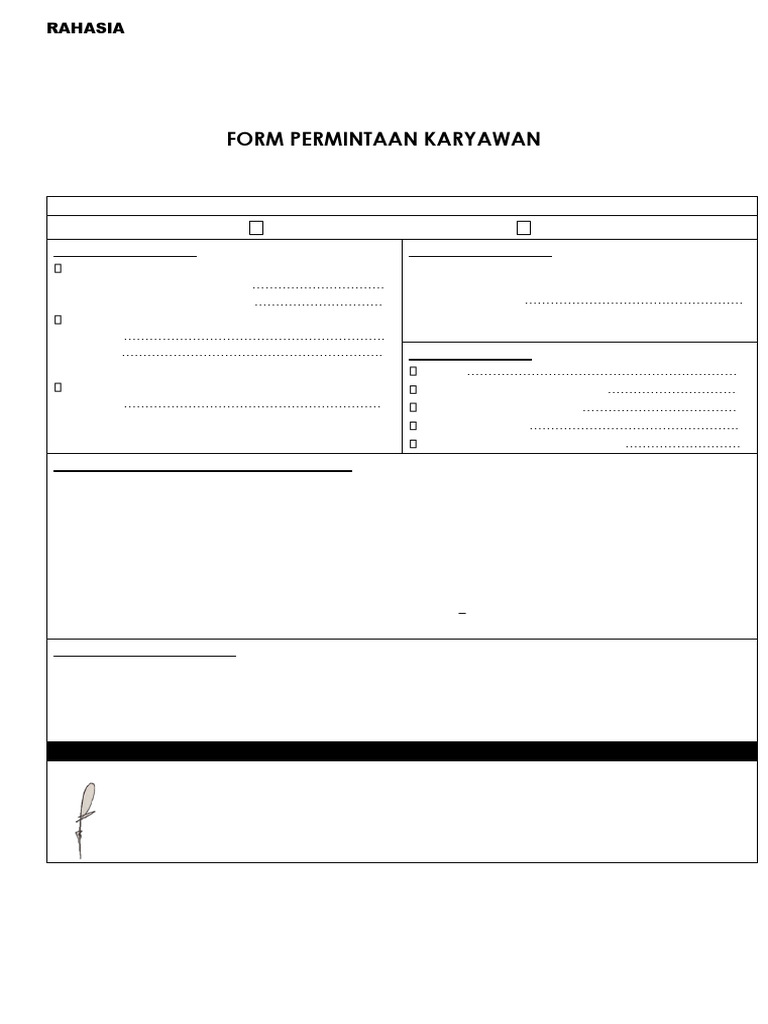 RAHASIA

FORM PERMINTAAN KARYAWAN